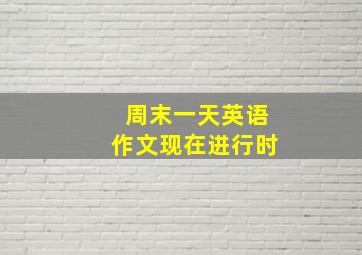 周末一天英语
作文现在进行时